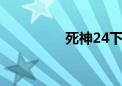 死神24下